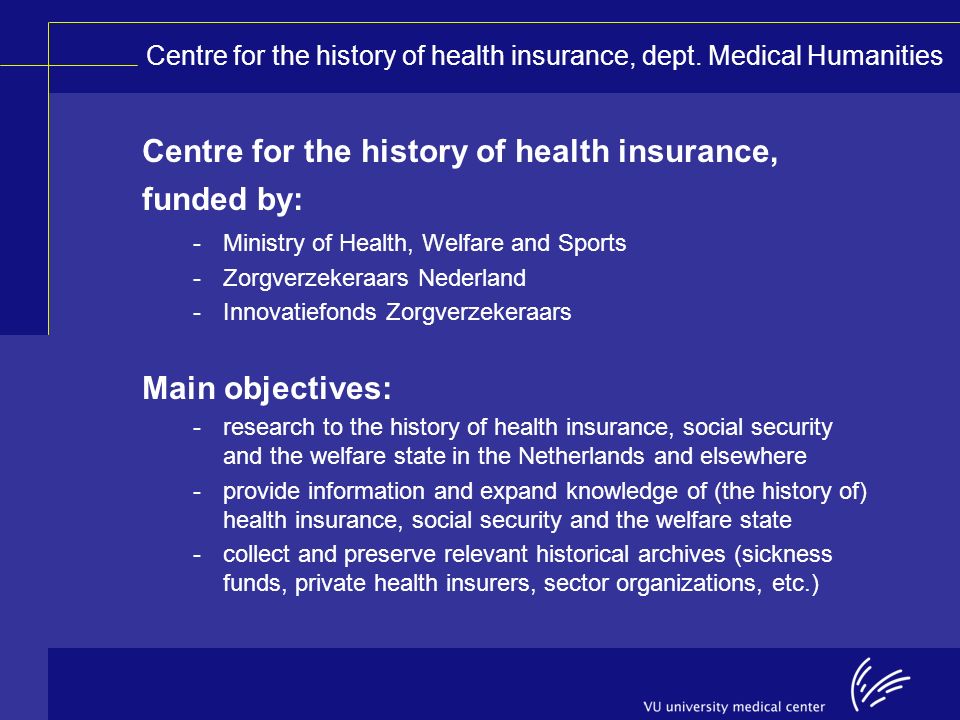 Centre for the history of health insurance, dept. Medical Humanities

Centre for the history of health insurance, funded by:

- Ministry of Health, Welfare and Sports
- Zorgverzekeraars Nederland
- Innovatiefonds Zorgverzekeraars

Main objectives:

- research to the history of health insurance, social security and the welfare state in the Netherlands and elsewhere
- provide information and expand knowledge of (the history of) health insurance, social security and the welfare state
- collect and preserve relevant historical archives (sickness funds, private health insurers, sector organizations, etc.)

VU university medical center